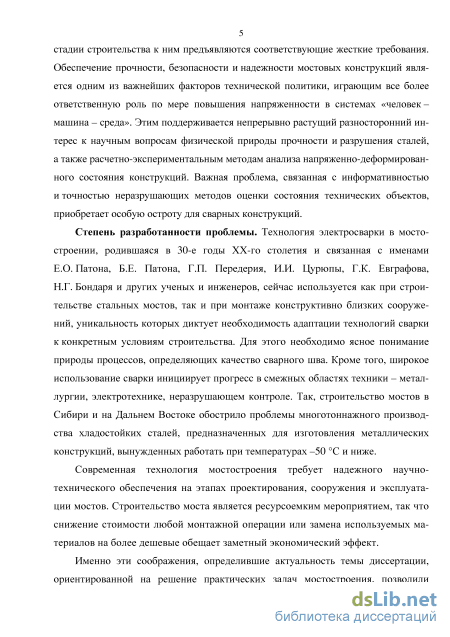 5

стадии строительства к ним предъявляются соответствующие жесткие требования. Обеспечение прочности, безопасности и надежности мостовых конструкций является одним из важнейших факторов технической политики, играющим все более ответственную роль по мере повышения напряженности в системах «человек – машина – среда». Этим поддерживается непрерывно растущий разносторонний интерес к научным вопросам физической природы прочности и разрушения сталей, а также расчетно-экспериментальным методам анализа напряженно-деформированного состояния конструкций. Важная проблема, связанная с информативностью и точностью неразрушающих методов оценки состояния технических объектов, приобретает особую остроту для сварных конструкций.

Степень разработанности проблемы. Технология электросварки в мостостроении, родившаяся в 30-е годы XX-го столетия и связанная с именами Е.О. Патона, Б.Е. Патона, Г.П. Передерия, И.И. Цурюпы, Г.К. Евграфова, Н.Г. Бондаря и других ученых и инженеров, сейчас используется как при строительстве стальных мостов, так и при монтаже конструктивно близких сооружений, уникальность которых диктует необходимость адаптации технологий сварки к конкретным условиям строительства. Для этого необходимо ясное понимание природы процессов, определяющих качество сварного шва. Кроме того, широкое использование сварки инициирует прогресс в смежных областях техники – металлургии, электротехнике, неразрушающем контроле. Так, строительство мостов в Сибири и на Дальнем Востоке обострило проблемы многотоннажного производства хладостойких сталей, предназначенных для изготовления металлических конструкций, вынужденных работать при температурах –50 °С и ниже.

Современная технология мостостроения требует надежного научно-технического обеспечения на этапах проектирования, сооружения и эксплуатации мостов. Строительство моста является ресурсоемким мероприятием, так что снижение стоимости любой монтажной операции или замена используемых материалов на более дешевые обещает заметный экономический эффект.

Именно эти соображения, определившие актуальность темы диссертации, ориентированной на решение практических задач мостостроения, позволили

dsLib.net
библиотека диссертаций